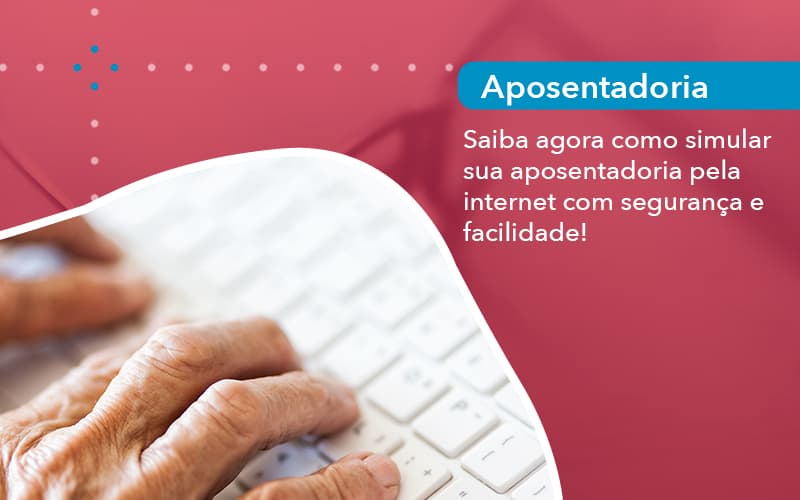 Aposentadoria

Saiba agora como simular sua aposentadoria pela internet com segurança e facilidade!